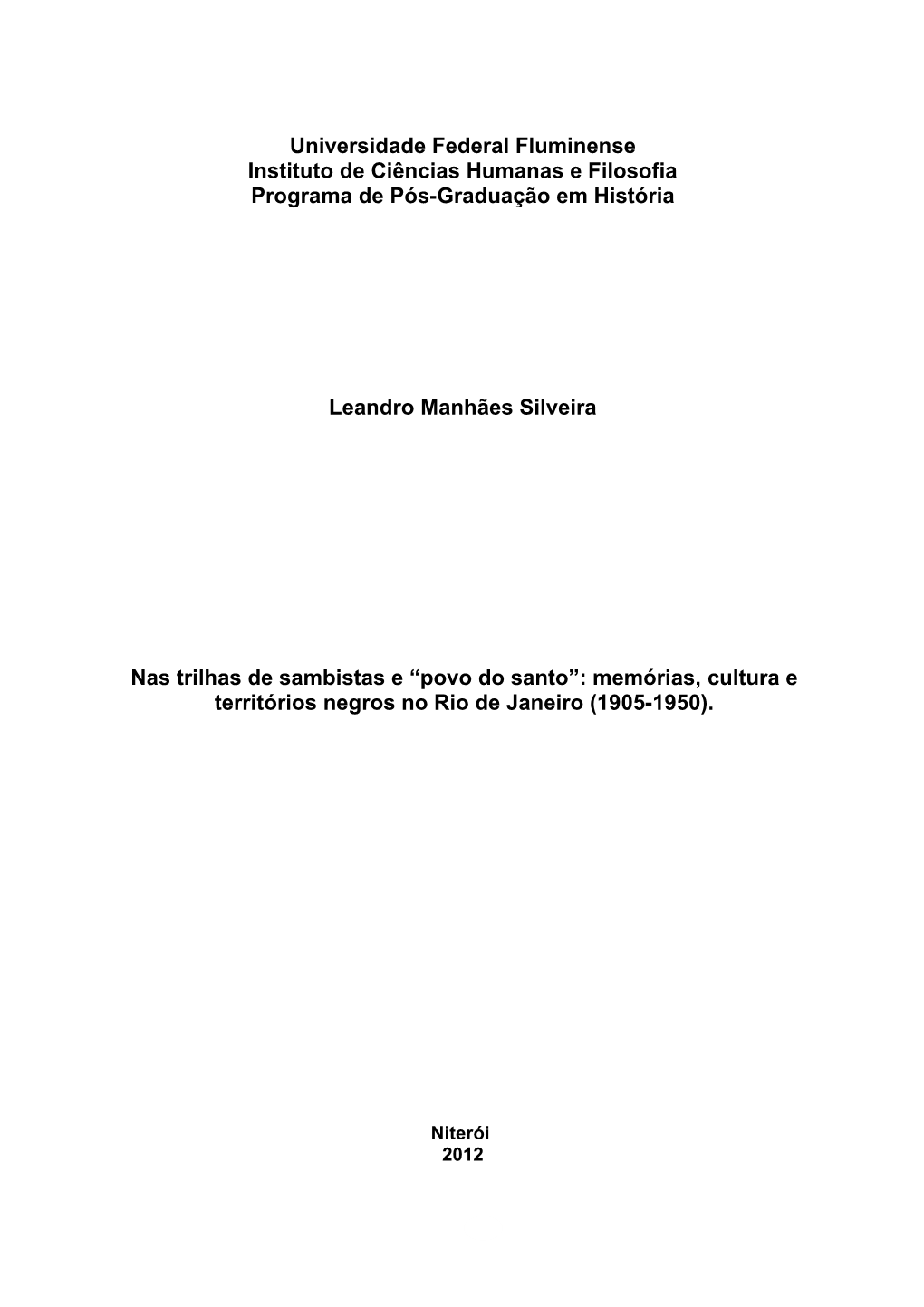 Universidade Federal Fluminense
Instituto de Ciências Humanas e Filosofia
Programa de Pós-Graduação em História

Leandro Manhães Silveira

Nas trilhas de sambistas e “povo do santo”: memórias, cultura e territórios negros no Rio de Janeiro (1905-1950).

Niterói
2012